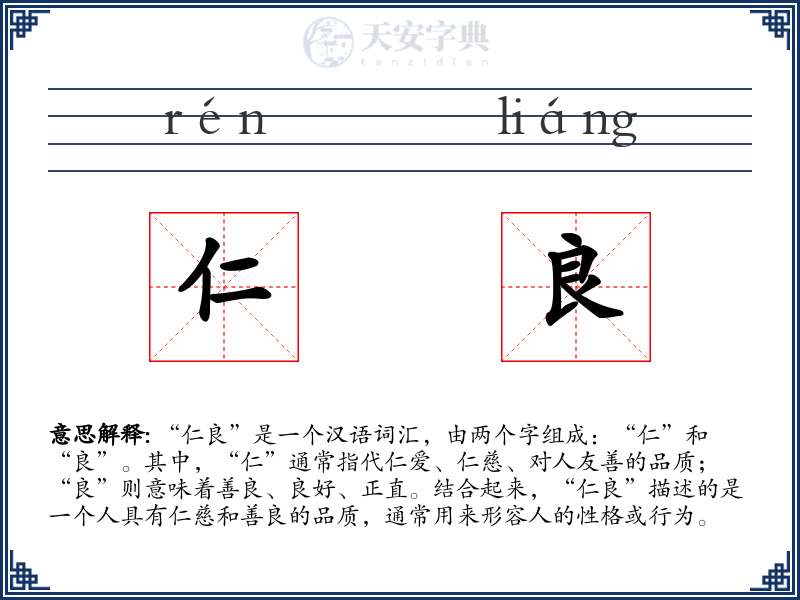 rén liáng

仁 良

意思解释:“仁良”是一个汉语词汇，由两个字组成：“仁”和“良”。其中，“仁”通常指代仁爱、仁慈、对人友善的品质；“良”则意味着善良、良好、正直。结合起来，“仁良”描述的是一个人具有仁慈和善良的品质，通常用来形容人的性格或行为。

天安字典
tanzidian